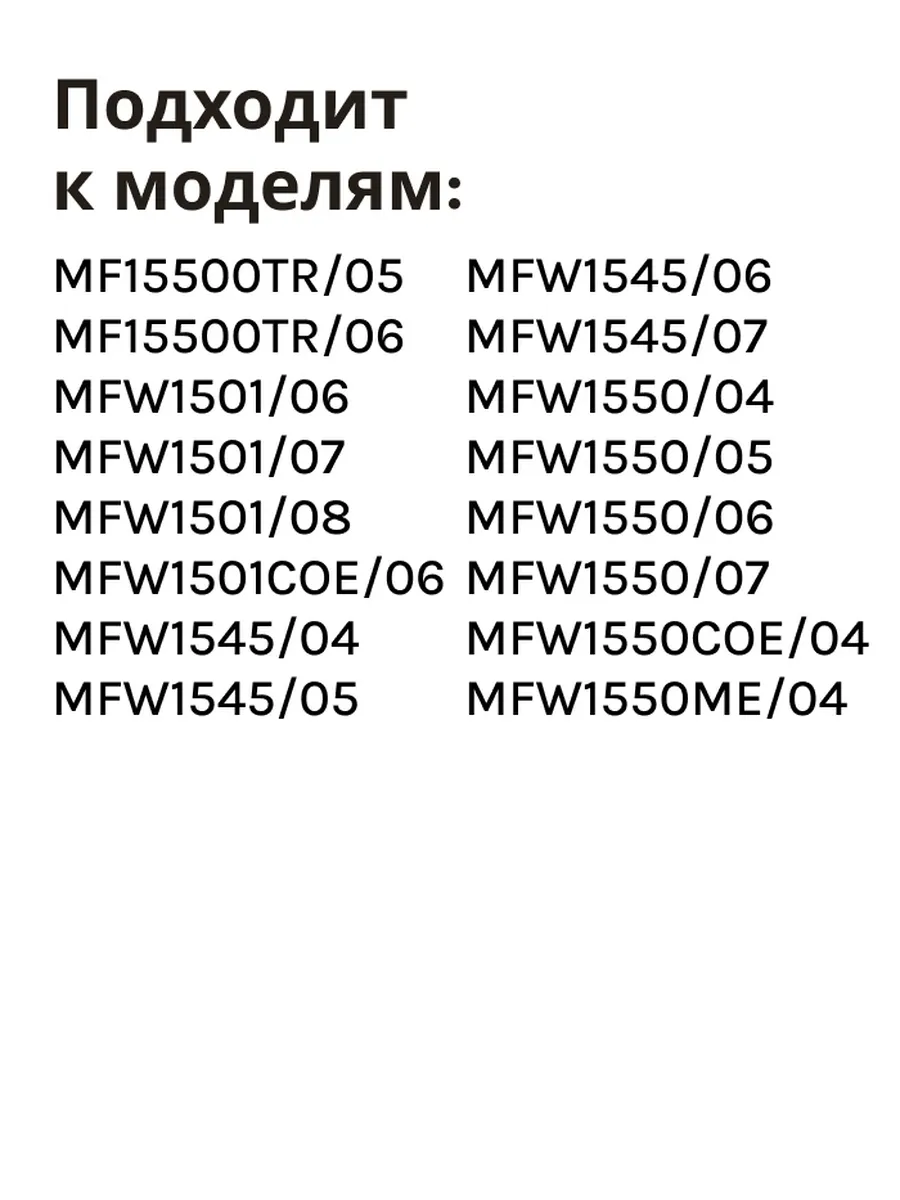 Подходит к моделям:

MF15500TR/05
MF15500TR/06
MFW1501/06
MFW1501/07
MFW1501/08
MFW1501COE/06
MFW1545/04
MFW1545/05

MFW1545/06
MFW1545/07
MFW1550/04
MFW1550/05
MFW1550/06
MFW1550/07
MFW1550COE/04
MFW1550ME/04